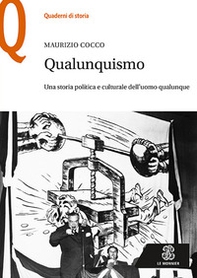 Q

Quaderni di storia

MAURIZIO COCCO

Qualunquismo

Una storia politica e culturale dell'uomo qualunque

LE MONNIER